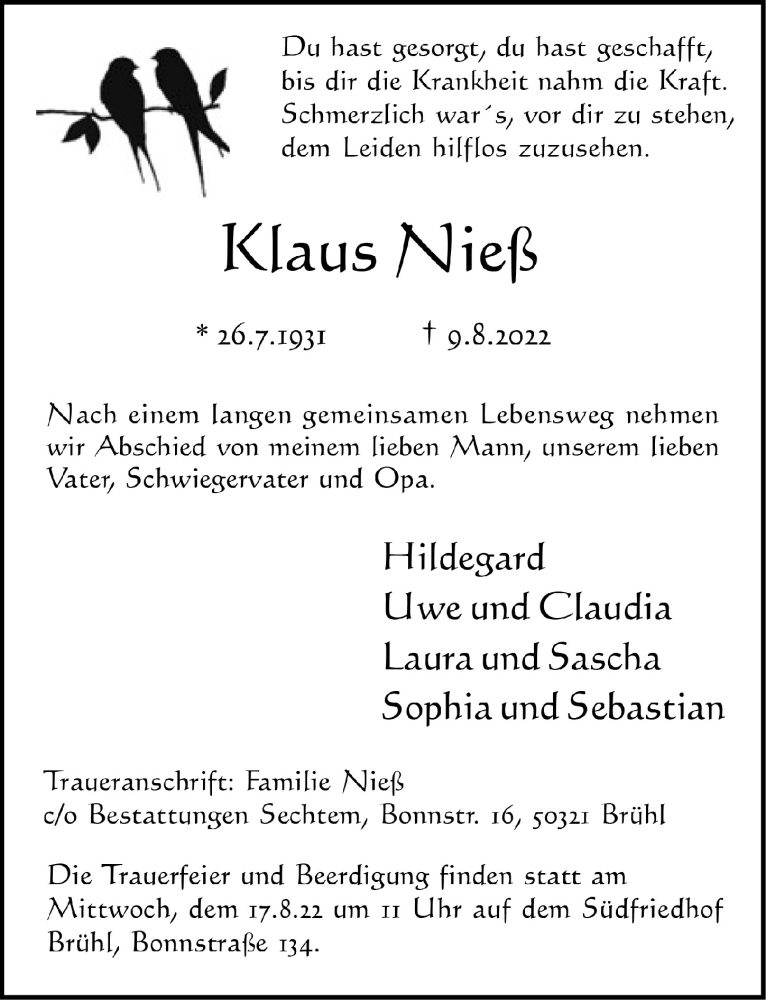 Du hast gesorgt, du hast geschafft,
bis dir die Krankheit nahm die Kraft.
Schmerzlich war´s, vor dir zu stehen,
dem Leiden hilflos zuzusehen.

Klaus Nieß

* 26.7.1931 † 9.8.2022

Nach einem langen gemeinsamen Lebensweg nehmen wir Abschied von meinem lieben Mann, unserem lieben Vater, Schwiegervater und Opa.

Hildegard
Uwe und Claudia
Laura und Sascha
Sophia und Sebastian

Traueranschrift: Familie Nieß
c/o Bestattungen Sechtem, Bonnstr. 16, 50321 Brühl

Die Trauerfeier und Beerdigung finden statt am Mittwoch, dem 17.8.22 um 11 Uhr auf dem Südfriedhof Brühl, Bonnstraße 134.